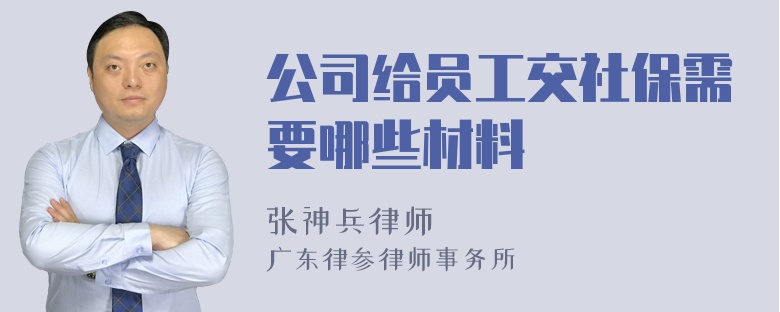 公司给员工交社保需要哪些材料

张神兵律师
广东律参律师事务所